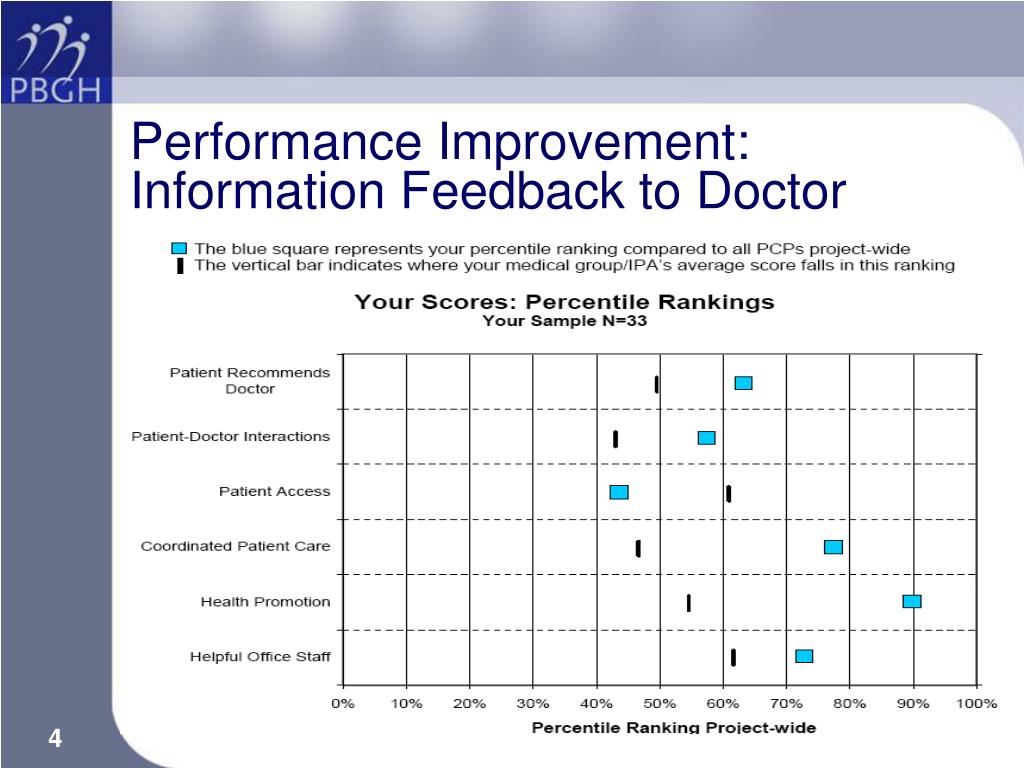 PBGH

Performance Improvement: Information Feedback to Doctor

The blue square represents your percentile ranking compared to all PCPs project-wide
The vertical bar indicates where your medical group/IPA's average score falls in this ranking

Your Scores: Percentile Rankings
Your Sample N=33

Patient Recommends Doctor
Patient-Doctor Interactions
Patient Access
Coordinated Patient Care
Health Promotion
Helpful Office Staff

0%
10%
20%
30%
40%
50%
60%
70%
80%
90%
100%

Percentile Ranking Project-wide

4